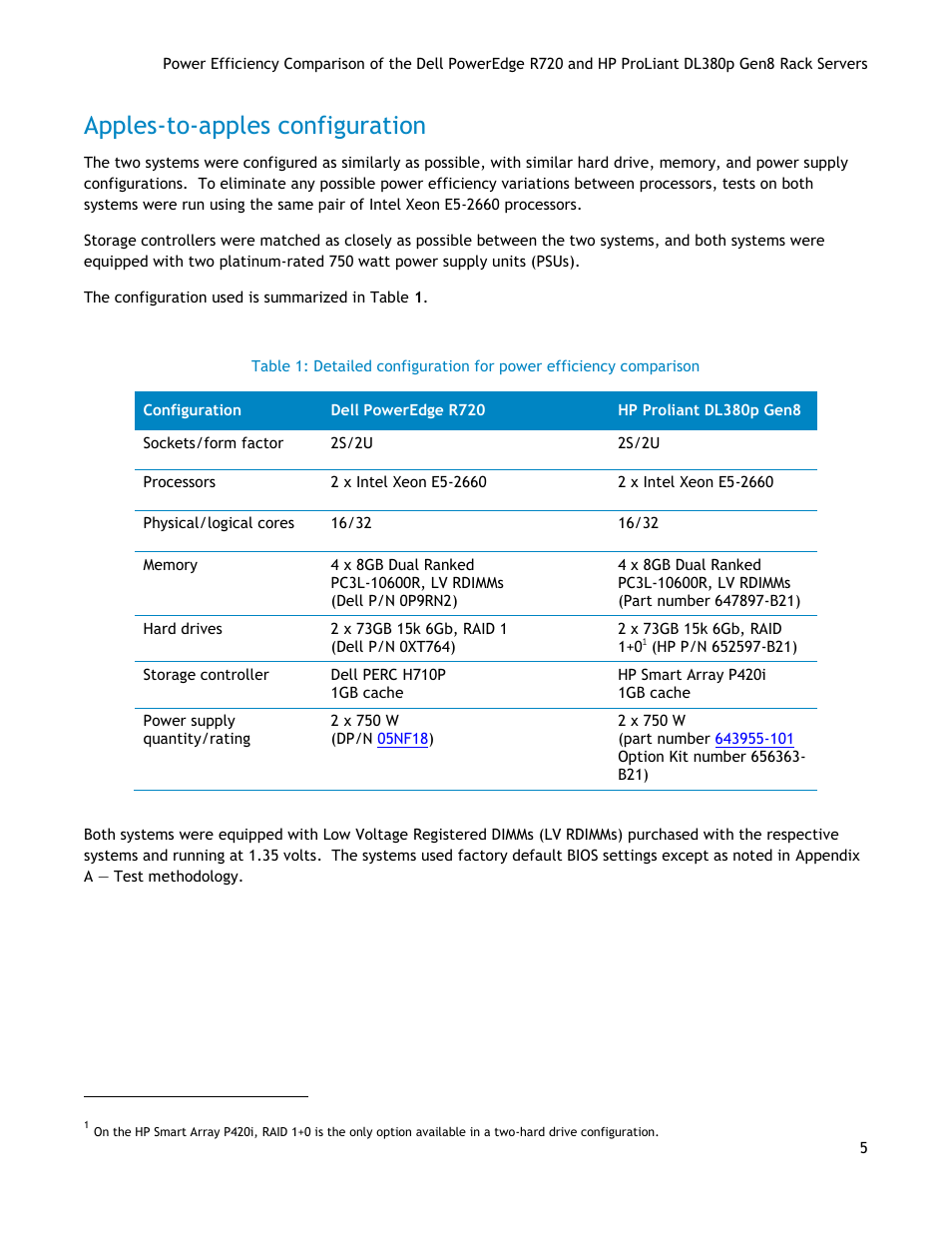 Power Efficiency Comparison of the Dell PowerEdge R720 and HP ProLiant DL380p Gen8 Rack Servers

Apples-to-apples configuration

The two systems were configured as similarly as possible, with similar hard drive, memory, and power supply configurations. To eliminate any possible power efficiency variations between processors, tests on both systems were run using the same pair of Intel Xeon E5-2660 processors.

Storage controllers were matched as closely as possible between the two systems, and both systems were equipped with two platinum-rated 750 watt power supply units (PSUs).

The configuration used is summarized in Table 1.

Table 1: Detailed configuration for power efficiency comparison

| Configuration | Dell PowerEdge R720 | HP Proliant DL380p Gen8 |
|---|---|---|
| Sockets/form factor | 2S/2U | 2S/2U |
| Processors | 2 x Intel Xeon E5-2660 | 2 x Intel Xeon E5-2660 |
| Physical/logical cores | 16/32 | 16/32 |
| Memory | 4 x 8GB Dual Ranked PC3L-10600R, LV RDIMMs (Dell P/N 0P9RN2) | 4 x 8GB Dual Ranked PC3L-10600R, LV RDIMMs (Part number 647897-B21) |
| Hard drives | 2 x 73GB 15k 6Gb, RAID 1 (Dell P/N 0XT764) | 2 x 73GB 15k 6Gb, RAID 1+0$^1$ (HP P/N 652597-B21) |
| Storage controller | Dell PERC H710P 1GB cache | HP Smart Array P420i 1GB cache |
| Power supply quantity/rating | 2 x 750 W (DP/N 05NF18) | 2 x 750 W (part number 643955-101 Option Kit number 656363-B21) |

Both systems were equipped with Low Voltage Registered DIMMs (LV RDIMMs) purchased with the respective systems and running at 1.35 volts. The systems used factory default BIOS settings except as noted in Appendix A — Test methodology.

$^1$ On the HP Smart Array P420i, RAID 1+0 is the only option available in a two-hard drive configuration.

5